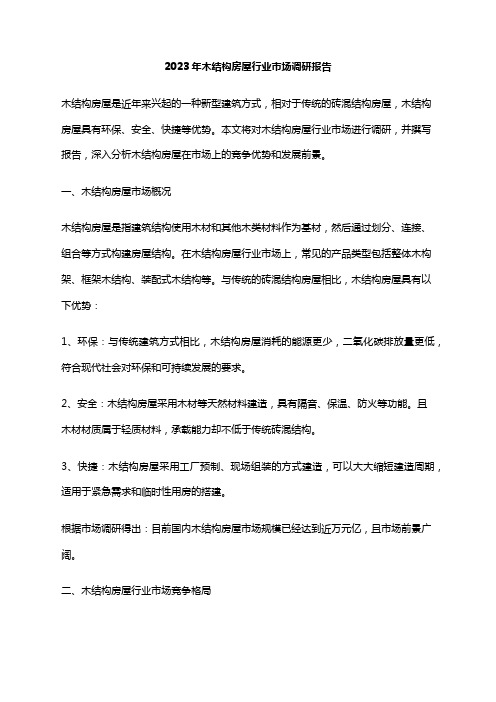 2023年木结构房屋行业市场调研报告

木结构房屋是近年来兴起的一种新型建筑方式，相对于传统的砖混结构房屋，木结构房屋具有环保、安全、快捷等优势。本文将对木结构房屋行业市场进行调研，并撰写报告，深入分析木结构房屋在市场上的竞争优势和发展前景。

一、木结构房屋市场概况

木结构房屋是指建筑结构使用木材和其他木类材料作为基材，然后通过划分、连接、组合等方式构建房屋结构。在木结构房屋行业市场上，常见的产品类型包括整体木构架、框架木结构、装配式木结构等。与传统的砖混结构房屋相比，木结构房屋具有以下优势：

1、环保：与传统建筑方式相比，木结构房屋消耗的能源更少，二氧化碳排放量更低，符合现代社会对环保和可持续发展的要求。

2、安全：木结构房屋采用木材等天然材料建造，具有隔音、保温、防火等功能。且木材材质属于轻质材料，承载能力却不低于传统砖混结构。

3、快捷：木结构房屋采用工厂预制、现场组装的方式建造，可以大大缩短建造周期，适用于紧急需求和临时性用房的搭建。

根据市场调研得出：目前国内木结构房屋市场规模已经达到近万元亿，且市场前景广阔。

二、木结构房屋行业市场竞争格局